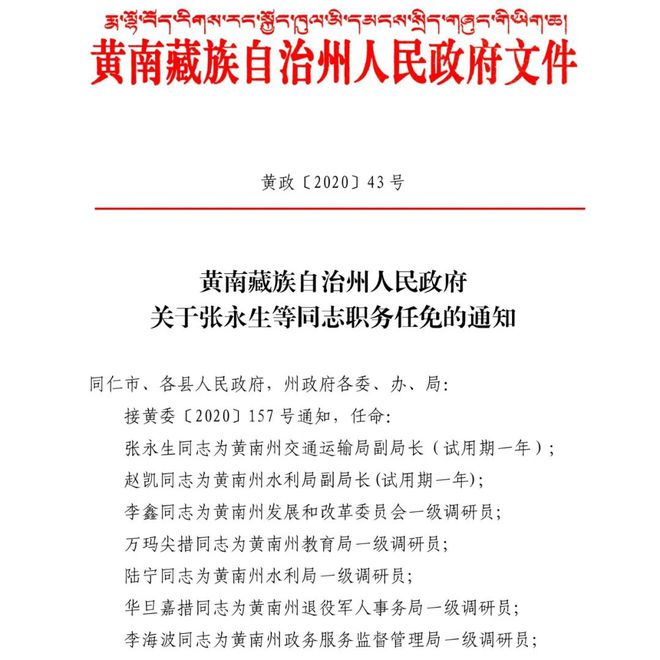 རྨ་ལྷོ་བོད་རིགས་རང་སྐྱོང་ཁུལ་མི་དམངས་སྲིད་གཞུང་གི་ཡིག་ཆ།
黄南藏族自治州人民政府文件

黄政〔2020〕43号

黄南藏族自治州人民政府
关于张永生等同志职务任免的通知

同仁市、各县人民政府，州政府各委、办、局：

接黄委〔2020〕157号通知，任命：

张永生同志为黄南州交通运输局副局长（试用期一年）；

赵凯同志为黄南州水利局副局长(试用期一年)；

李鑫同志为黄南州发展和改革委员会一级调研员；

万玛尖措同志为黄南州教育局一级调研员；

陆宁同志为黄南州水利局一级调研员；

华旦嘉措同志为黄南州退役军人事务局一级调研员；

李海波同志为黄南州政务服务监督管理局一级调研员；